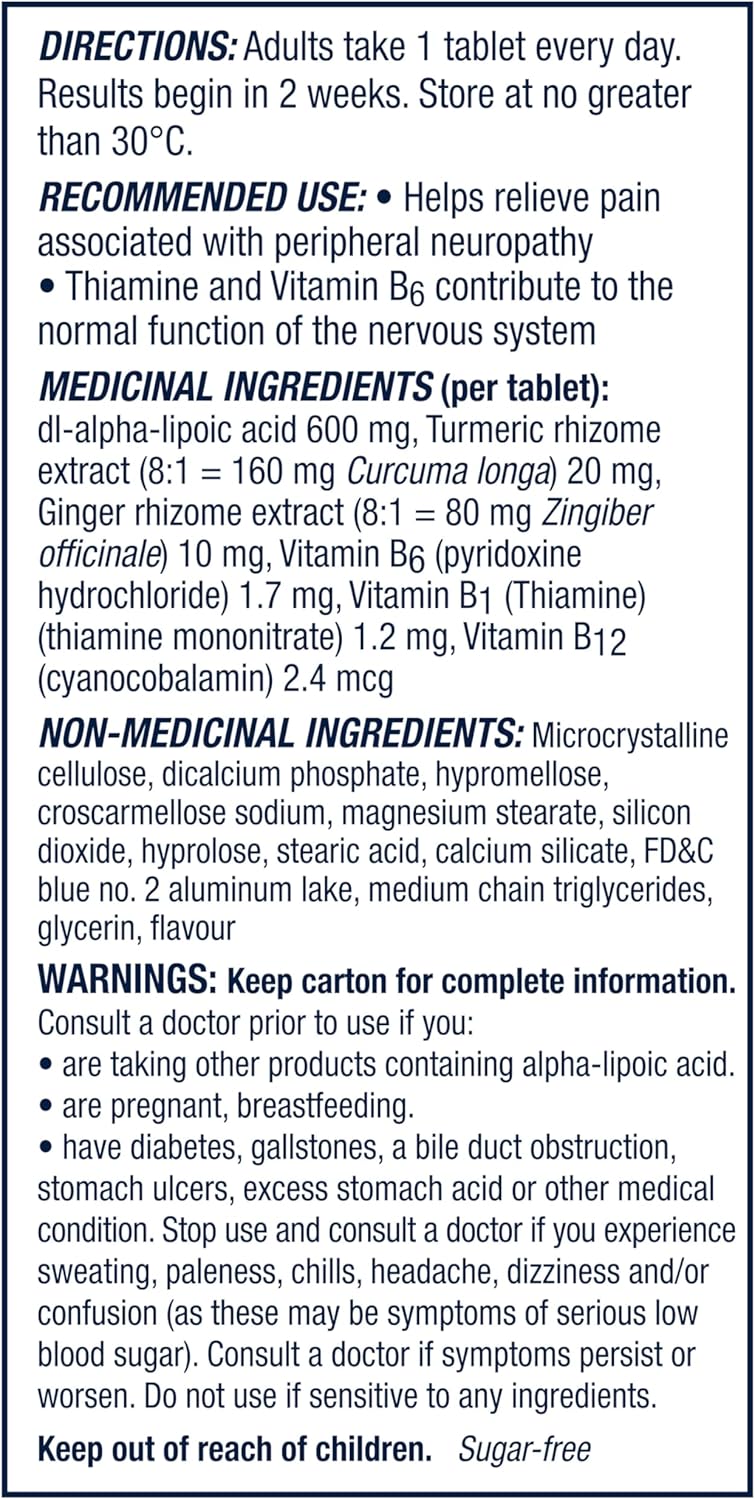 DIRECTIONS: Adults take 1 tablet every day. Results begin in 2 weeks. Store at no greater than 30°C.

RECOMMENDED USE: • Helps relieve pain associated with peripheral neuropathy • Thiamine and Vitamin $B_6$ contribute to the normal function of the nervous system

MEDICINAL INGREDIENTS (per tablet): dl-alpha-lipoic acid 600 mg, Turmeric rhizome extract (8:1 = 160 mg Curcuma longa) 20 mg, Ginger rhizome extract (8:1 = 80 mg Zingiber officinale) 10 mg, Vitamin $B_6$ (pyridoxine hydrochloride) 1.7 mg, Vitamin $B_1$ (Thiamine) (thiamine mononitrate) 1.2 mg, Vitamin $B_{12}$ (cyanocobalamin) 2.4 mcg

NON-MEDICINAL INGREDIENTS: Microcrystalline cellulose, dicalcium phosphate, hypromellose, croscarmellose sodium, magnesium stearate, silicon dioxide, hyprolose, stearic acid, calcium silicate, FD&C blue no. 2 aluminum lake, medium chain triglycerides, glycerin, flavour

WARNINGS: Keep carton for complete information. Consult a doctor prior to use if you:
• are taking other products containing alpha-lipoic acid.
• are pregnant, breastfeeding.
• have diabetes, gallstones, a bile duct obstruction, stomach ulcers, excess stomach acid or other medical condition. Stop use and consult a doctor if you experience sweating, paleness, chills, headache, dizziness and/or confusion (as these may be symptoms of serious low blood sugar). Consult a doctor if symptoms persist or worsen. Do not use if sensitive to any ingredients.

Keep out of reach of children. Sugar-free